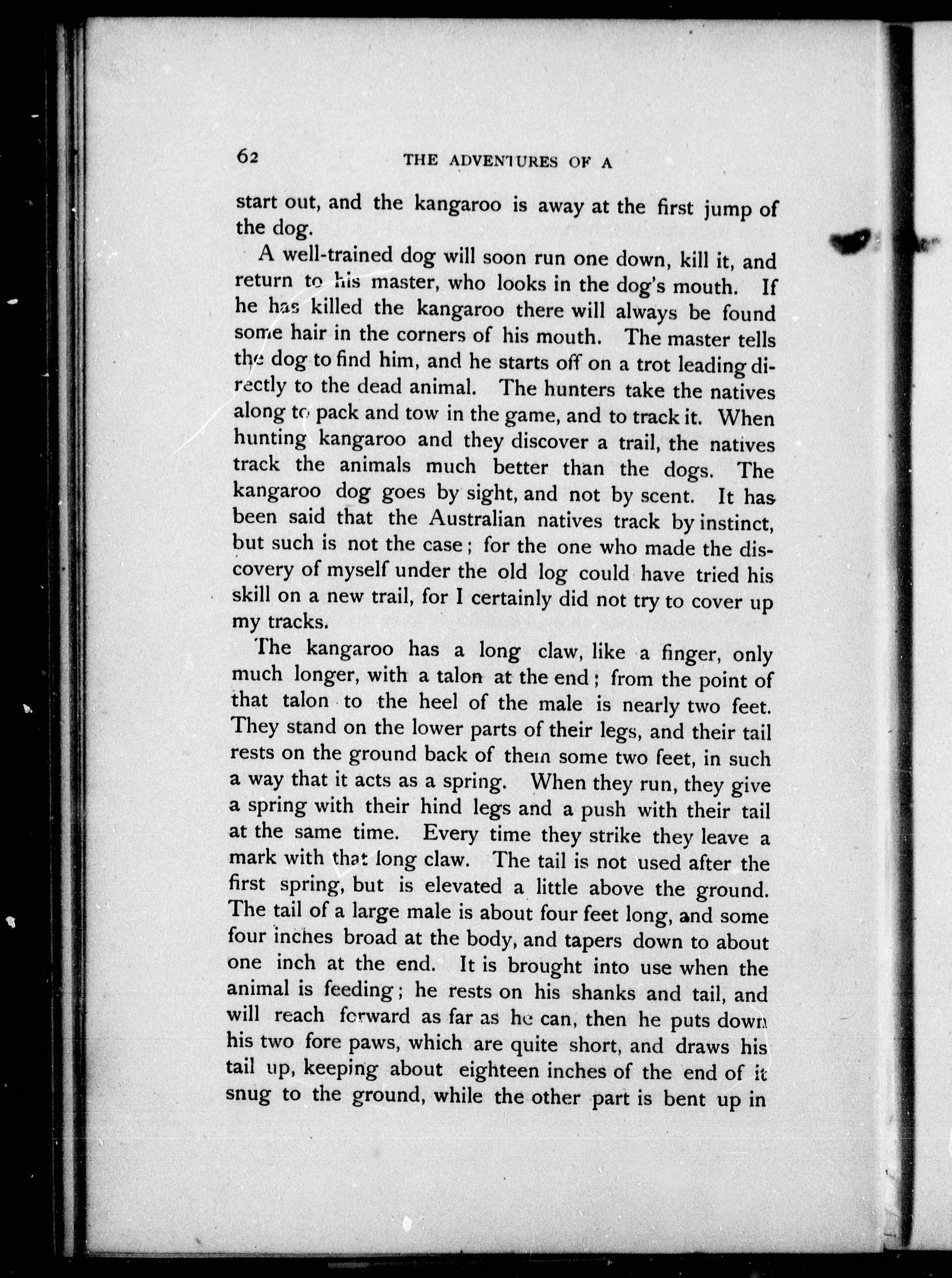 62 THE ADVENTURES OF A

start out, and the kangaroo is away at the first jump of the dog.

A well-trained dog will soon run one down, kill it, and return to his master, who looks in the dog's mouth. If he has killed the kangaroo there will always be found some hair in the corners of his mouth. The master tells the dog to find him, and he starts off on a trot leading directly to the dead animal. The hunters take the natives along to pack and tow in the game, and to track it. When hunting kangaroo and they discover a trail, the natives track the animals much better than the dogs. The kangaroo dog goes by sight, and not by scent. It has been said that the Australian natives track by instinct, but such is not the case; for the one who made the discovery of myself under the old log could have tried his skill on a new trail, for I certainly did not try to cover up my tracks.

The kangaroo has a long claw, like a finger, only much longer, with a talon at the end; from the point of that talon to the heel of the male is nearly two feet. They stand on the lower parts of their legs, and their tail rests on the ground back of them some two feet, in such a way that it acts as a spring. When they run, they give a spring with their hind legs and a push with their tail at the same time. Every time they strike they leave a mark with that long claw. The tail is not used after the first spring, but is elevated a little above the ground. The tail of a large male is about four feet long, and some four inches broad at the body, and tapers down to about one inch at the end. It is brought into use when the animal is feeding; he rests on his shanks and tail, and will reach forward as far as he can, then he puts down his two fore paws, which are quite short, and draws his tail up, keeping about eighteen inches of the end of it snug to the ground, while the other part is bent up in